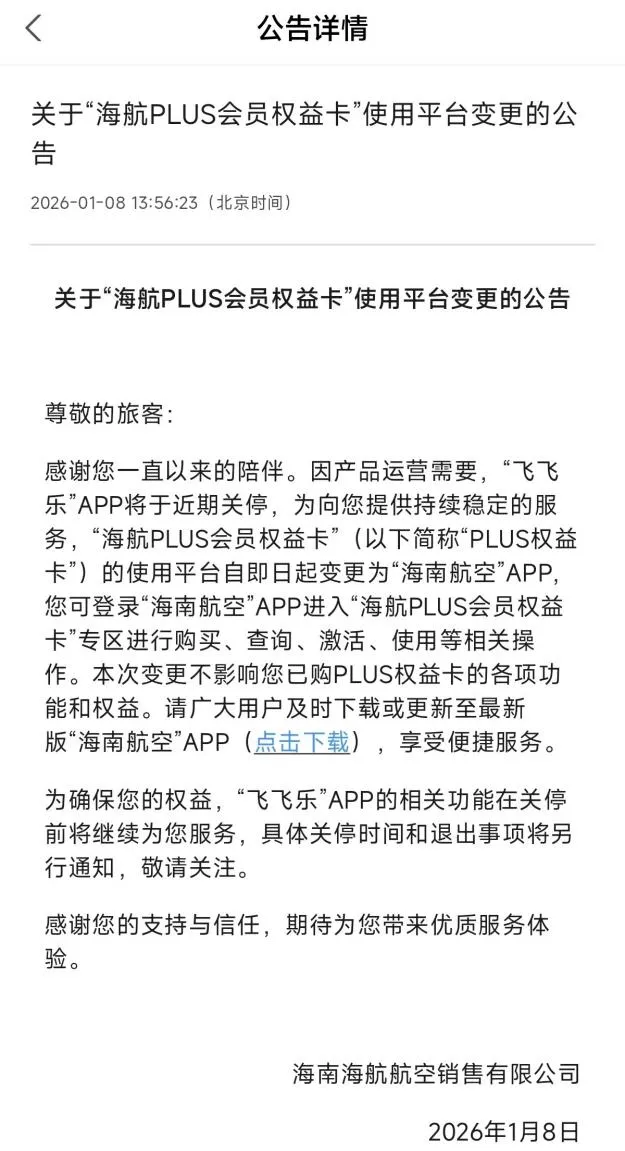 公告详情

关于“海航PLUS会员权益卡”使用平台变更的公告

2026-01-08 13:56:23（北京时间）

关于“海航PLUS会员权益卡”使用平台变更的公告

尊敬的旅客：

感谢您一直以来的陪伴。因产品运营需要，“飞飞乐”APP将于近期关停，为向您提供持续稳定的服务，“海航PLUS会员权益卡”（以下简称“PLUS权益卡”）的使用平台自即日起变更为“海南航空”APP，您可登录“海南航空”APP进入“海航PLUS会员权益卡”专区进行购买、查询、激活、使用等相关操作。本次变更不影响您已购PLUS权益卡的各项功能和权益。请广大用户及时下载或更新至最新版“海南航空”APP（点击下载），享受便捷服务。

为确保您的权益，“飞飞乐”APP的相关功能在关停前将继续为您服务，具体关停时间和退出事项将另行通知，敬请关注。

感谢您的支持与信任，期待为您带来优质服务体验。

海南海航航空销售有限公司

2026年1月8日